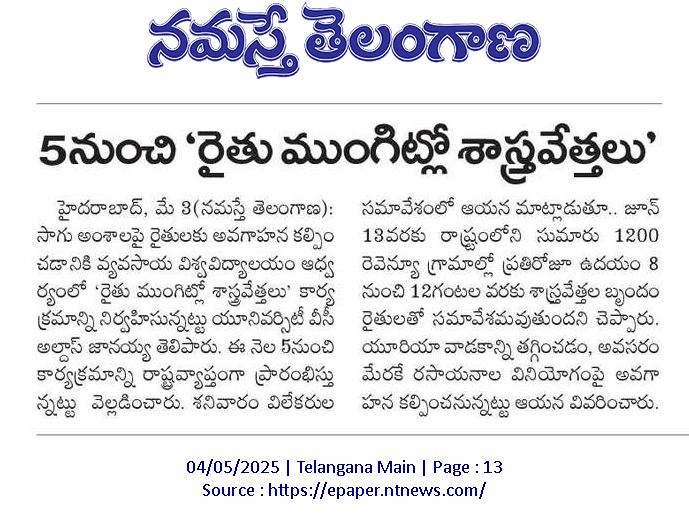 నమస్తే తెలంగాణ

5నుంచి 'రైతు ముంగిట్లో శాస్త్రవేత్తలు'

హైదరాబాద్, మే 3(నమస్తే తెలంగాణ): సాగు అంశాలపై రైతులకు అవగాహన కల్పించడానికి వ్యవసాయ విశ్వవిద్యాలయం ఆధ్వర్యంలో 'రైతు ముంగిట్లో శాస్త్రవేత్తలు' కార్యక్రమాన్ని నిర్వహిసున్నట్టు యూనివర్సిటీ వీసీ అల్దాస్ జానయ్య తెలిపారు. ఈ నెల 5నుంచి కార్యక్రమాన్ని రాష్ట్రవ్యాప్తంగా ప్రారంభిస్తున్నట్టు వెల్లడించారు. శనివారం విలేకరుల సమావేశంలో ఆయన మాట్లాడుతూ.. జూన్ 13వరకు రాష్ట్రంలోని సుమారు 1200 రెవెన్యూ గ్రామాల్లో ప్రతిరోజూ ఉదయం 8 నుంచి 12గంటల వరకు శాస్త్రవేత్తల బృందం రైతులతో సమావేశమవుతుందని చెప్పారు. యూరియా వాడకాన్ని తగ్గించడం, అవసరం మేరకే రసాయనాల వినియోగంపై అవగాహన కల్పించనున్నట్టు ఆయన వివరించారు.

04/05/2025 | Telangana Main | Page : 13
Source : https://epaper.ntnews.com/